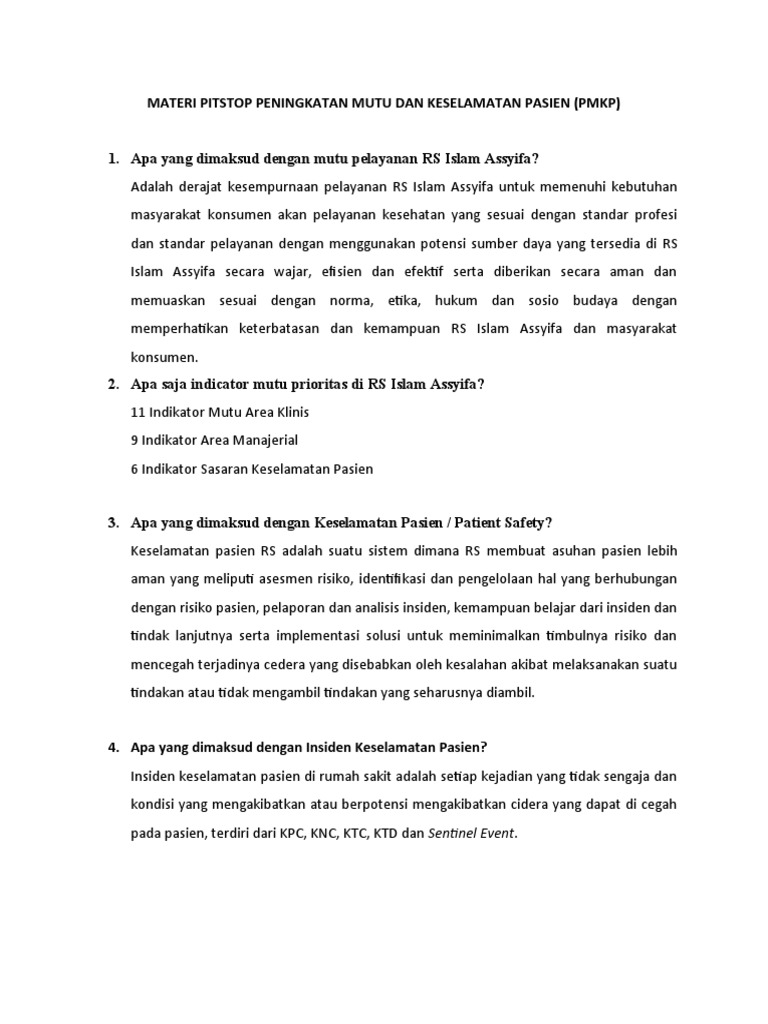 MATERI PITSTOP PENINGKATAN MUTU DAN KESELAMATAN PASIEN (PMKP)

1. Apa yang dimaksud dengan mutu pelayanan RS Islam Assyifa?

Adalah derajat kesempurnaan pelayanan RS Islam Assyifa untuk memenuhi kebutuhan masyarakat konsumen akan pelayanan kesehatan yang sesuai dengan standar profesi dan standar pelayanan dengan menggunakan potensi sumber daya yang tersedia di RS Islam Assyifa secara wajar, efisien dan efektif serta diberikan secara aman dan memuaskan sesuai dengan norma, etika, hukum dan sosio budaya dengan memperhatikan keterbatasan dan kemampuan RS Islam Assyifa dan masyarakat konsumen.

2. Apa saja indicator mutu prioritas di RS Islam Assyifa?

11 Indikator Mutu Area Klinis

9 Indikator Area Manajerial

6 Indikator Sasaran Keselamatan Pasien

3. Apa yang dimaksud dengan Keselamatan Pasien / Patient Safety?

Keselamatan pasien RS adalah suatu sistem dimana RS membuat asuhan pasien lebih aman yang meliputi asesmen risiko, identifikasi dan pengelolaan hal yang berhubungan dengan risiko pasien, pelaporan dan analisis insiden, kemampuan belajar dari insiden dan tindak lanjutnya serta implementasi solusi untuk meminimalkan timbulnya risiko dan mencegah terjadinya cedera yang disebabkan oleh kesalahan akibat melaksanakan suatu tindakan atau tidak mengambil tindakan yang seharusnya diambil.

4. Apa yang dimaksud dengan Insiden Keselamatan Pasien?

Insiden keselamatan pasien di rumah sakit adalah setiap kejadian yang tidak sengaja dan kondisi yang mengakibatkan atau berpotensi mengakibatkan cidera yang dapat di cegah pada pasien, terdiri dari KPC, KNC, KTC, KTD dan Sentinel Event.